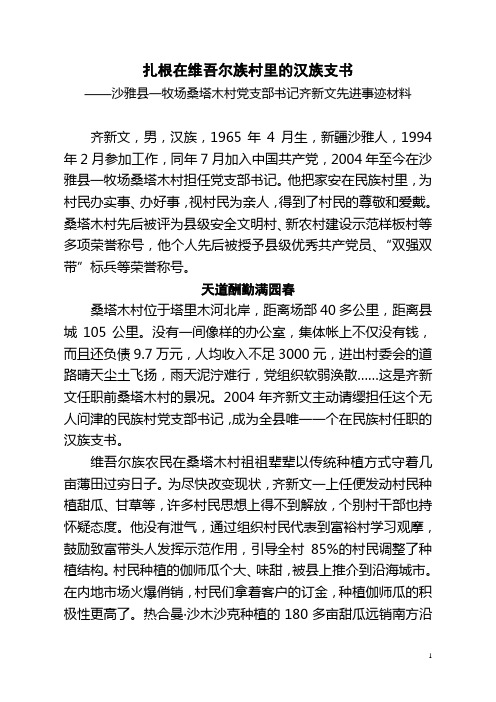 扎根在维吾尔族村里的汉族支书
——沙雅县一牧场桑塔木村党支部书记齐新文先进事迹材料

齐新文，男，汉族，1965 年 4 月生，新疆沙雅人，1994 年 2 月参加工作，同年 7 月加入中国共产党，2004 年至今在沙雅县一牧场桑塔木村担任党支部书记。他把家安在民族村里，为村民办实事、办好事，视村民为亲人，得到了村民的尊敬和爱戴。桑塔木村先后被评为县级安全文明村、新农村建设示范样板村等多项荣誉称号，他个人先后被授予县级优秀共产党员、“双强双带”标兵等荣誉称号。

天道酬勤满园春

桑塔木村位于塔里木河北岸，距离场部 40 多公里，距离县城 105 公里。没有一间像样的办公室，集体帐上不仅没有钱，而且还负债 9.7 万元，人均收入不足 3000 元，进出村委会的道路晴天尘土飞扬，雨天泥泞难行，党组织软弱涣散……这是齐新文任职前桑塔木村的景况。2004 年齐新文主动请缨担任这个无人问津的民族村党支部书记，成为全县唯一一个在民族村任职的汉族支书。

维吾尔族农民在桑塔木村祖祖辈辈以传统种植方式守着几亩薄田过穷日子。为尽快改变现状，齐新文一上任便发动村民种植甜瓜、甘草等，许多村民思想上得不到解放，个别村干部也持怀疑态度。他没有泄气，通过组织村民代表到富裕村学习观摩，鼓励致富带头人发挥示范作用，引导全村 85%的村民调整了种植结构。村民种植的伽师瓜个大、味甜，被县上推介到沿海城市。在内地市场火爆俏销，村民们拿着客户的订金，种植伽师瓜的积极性更高了。热合曼·沙木沙克种植的 180 多亩甜瓜远销南方沿

1